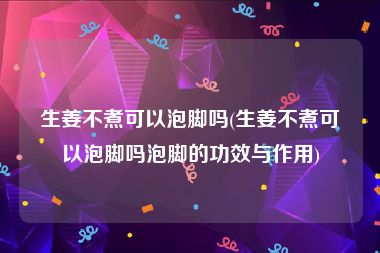 生姜不煮可以泡脚吗(生姜不煮可以泡脚吗泡脚的功效与作用)